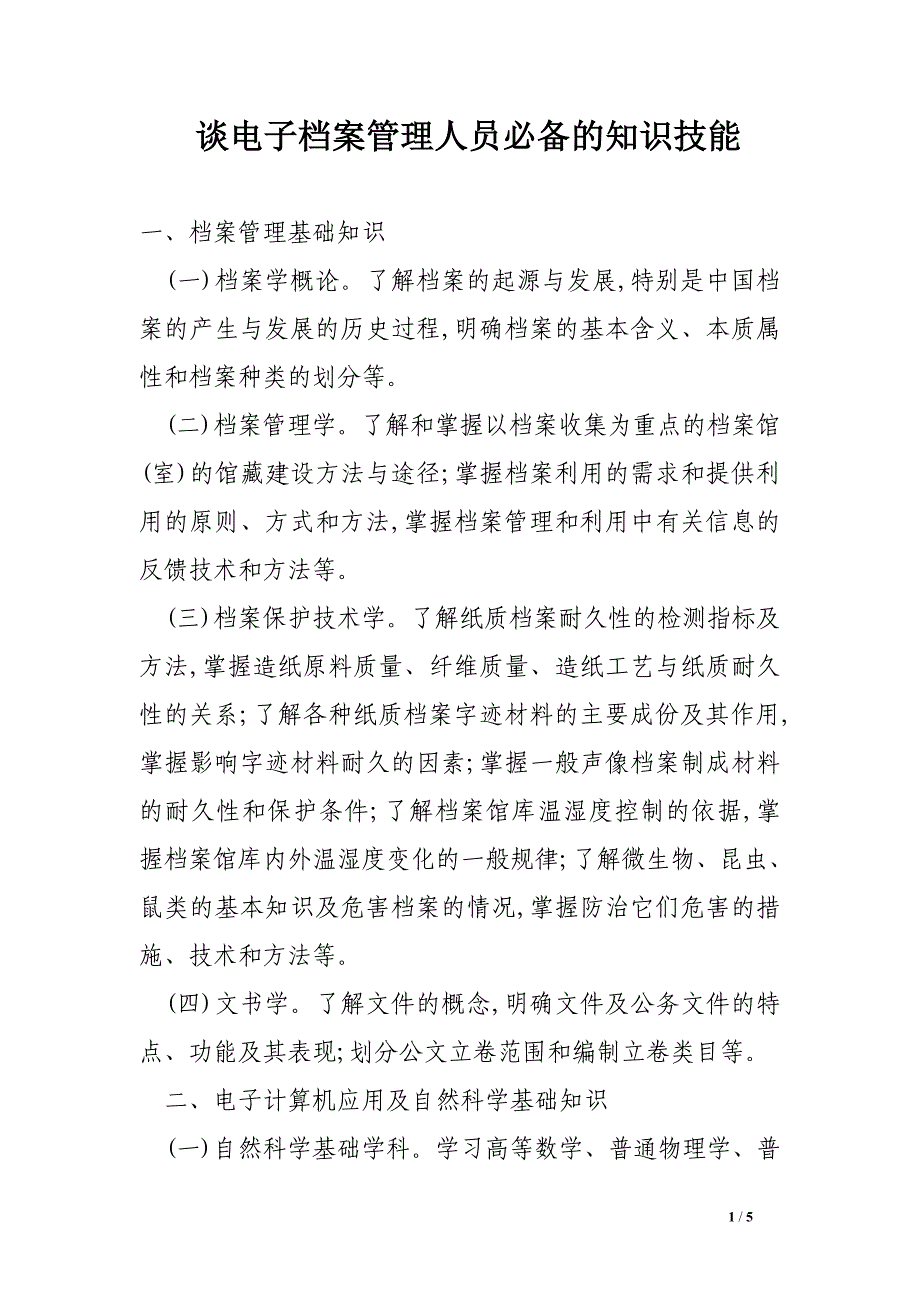 谈电子档案管理人员必备的知识技能

一、档案管理基础知识

(一)档案学概论。了解档案的起源与发展,特别是中国档案的产生与发展的历史过程,明确档案的基本含义、本质属性和档案种类的划分等。

(二)档案管理学。了解和掌握以档案收集为重点的档案馆(室)的馆藏建设方法与途径;掌握档案利用的需求和提供利用的原则、方式和方法,掌握档案管理和利用中有关信息的反馈技术和方法等。

(三)档案保护技术学。了解纸质档案耐久性的检测指标及方法,掌握造纸原料质量、纤维质量、造纸工艺与纸质耐久性的关系;了解各种纸质档案字迹材料的主要成份及其作用,掌握影响字迹材料耐久的因素;掌握一般声像档案制成材料的耐久性和保护条件;了解档案馆库温湿度控制的依据,掌握档案馆库内外温湿度变化的一般规律;了解微生物、昆虫、鼠类的基本知识及危害档案的情况,掌握防治它们危害的措施、技术和方法等。

(四)文书学。了解文件的概念,明确文件及公务文件的特点、功能及其表现;划分公文立卷范围和编制立卷类目等。

二、电子计算机应用及自然科学基础知识

(一)自然科学基础学科。学习高等数学、普通物理学、普

1 / 5